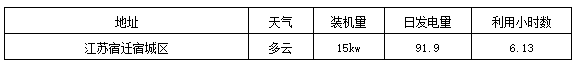 | 地址 | 天气 | 装机量 | 日发电量 | 利用小时数 |
|---|---|---|---|---|
| 江苏宿迁宿城区 | 多云 | 15kw | 91.9 | 6.13 |